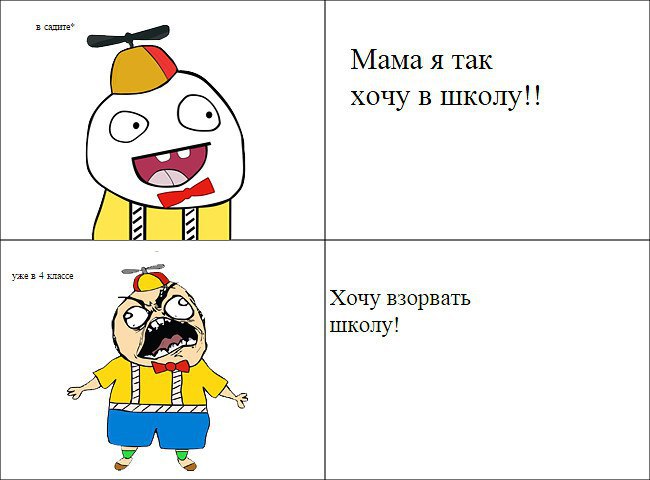 в садите*

Мама я так хочу в школу!!

уже в 4 классе

Хочу взорвать школу!